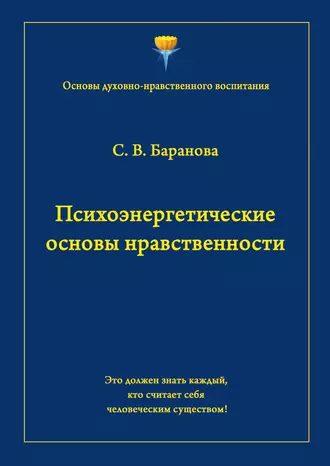 Основы духовно-нравственного воспитания

С. В. Баранова

Психоэнергетические основы нравственности

Это должен знать каждый, кто считает себя человеческим существом!